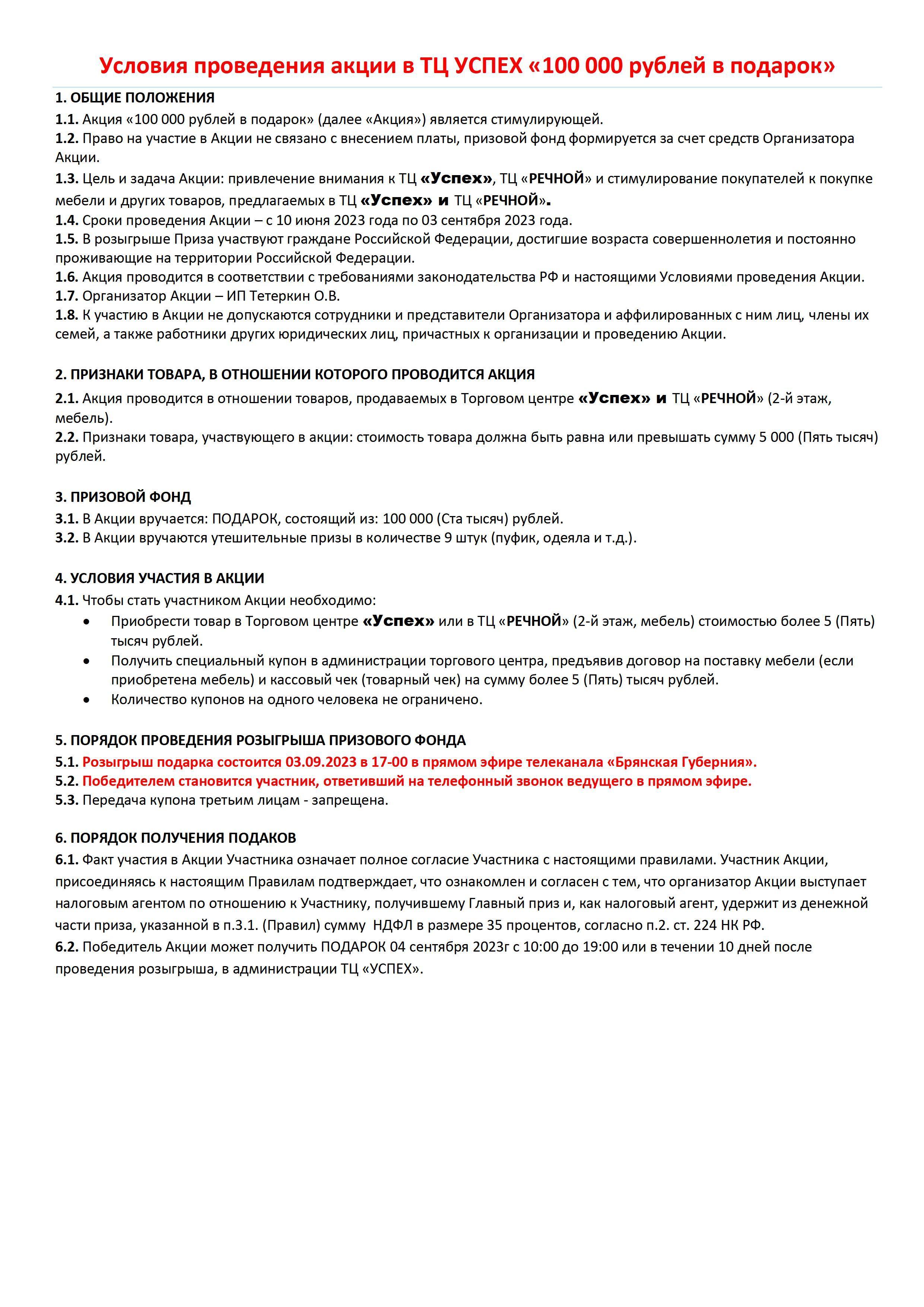 Условия проведения акции в ТЦ УСПЕХ «100 000 рублей в подарок»

1. ОБЩИЕ ПОЛОЖЕНИЯ
1.1. Акция «100 000 рублей в подарок» (далее «Акция») является стимулирующей.
1.2. Право на участие в Акции не связано с внесением платы, призовой фонд формируется за счет средств Организатора Акции.
1.3. Цель и задача Акции: привлечение внимания к ТЦ «Успех», ТЦ «РЕЧНОЙ» и стимулирование покупателей к покупке мебели и других товаров, предлагаемых в ТЦ «Успех» и ТЦ «РЕЧНОЙ».
1.4. Сроки проведения Акции – с 10 июня 2023 года по 03 сентября 2023 года.
1.5. В розыгрыше Приза участвуют граждане Российской Федерации, достигшие возраста совершеннолетия и постоянно проживающие на территории Российской Федерации.
1.6. Акция проводится в соответствии с требованиями законодательства РФ и настоящими Условиями проведения Акции.
1.7. Организатор Акции – ИП Тетеркин О.В.
1.8. К участию в Акции не допускаются сотрудники и представители Организатора и аффилированных с ним лиц, члены их семей, а также работники других юридических лиц, причастных к организации и проведению Акции.

2. ПРИЗНАКИ ТОВАРА, В ОТНОШЕНИИ КОТОРОГО ПРОВОДИТСЯ АКЦИЯ
2.1. Акция проводится в отношении товаров, продаваемых в Торговом центре «Успех» и ТЦ «РЕЧНОЙ» (2-й этаж, мебель).
2.2. Признаки товара, участвующего в акции: стоимость товара должна быть равна или превышать сумму 5 000 (Пять тысяч) рублей.

3. ПРИЗОВОЙ ФОНД
3.1. В Акции вручается: ПОДАРОК, состоящий из: 100 000 (Ста тысяч) рублей.
3.2. В Акции вручаются утешительные призы в количестве 9 штук (пуфик, одеяла и т.д.).

4. УСЛОВИЯ УЧАСТИЯ В АКЦИИ
4.1. Чтобы стать участником Акции необходимо:
• Приобрести товар в Торговом центре «Успех» или в ТЦ «РЕЧНОЙ» (2-й этаж, мебель) стоимостью более 5 (Пять) тысяч рублей.
• Получить специальный купон в администрации торгового центра, предъявив договор на поставку мебели (если приобретена мебель) и кассовый чек (товарный чек) на сумму более 5 (Пять) тысяч рублей.
• Количество купонов на одного человека не ограничено.

5. ПОРЯДОК ПРОВЕДЕНИЯ РОЗЫГРЫША ПРИЗОВОГО ФОНДА
5.1. Розыгрыш подарка состоится 03.09.2023 в 17-00 в прямом эфире телеканала «Брянская Губерния».
5.2. Победителем становится участник, ответивший на телефонный звонок ведущего в прямом эфире.
5.3. Передача купона третьим лицам - запрещена.

6. ПОРЯДОК ПОЛУЧЕНИЯ ПОДАКОВ
6.1. Факт участия в Акции Участника означает полное согласие Участника с настоящими правилами. Участник Акции, присоединяясь к настоящим Правилам подтверждает, что ознакомлен и согласен с тем, что организатор Акции выступает налоговым агентом по отношению к Участнику, получившему Главный приз и, как налоговый агент, удержит из денежной части приза, указанной в п.3.1. (Правил) сумму НДФЛ в размере 35 процентов, согласно п.2. ст. 224 НК РФ.
6.2. Победитель Акции может получить ПОДАРОК 04 сентября 2023г с 10:00 до 19:00 или в течении 10 дней после проведения розыгрыша, в администрации ТЦ «УСПЕХ».